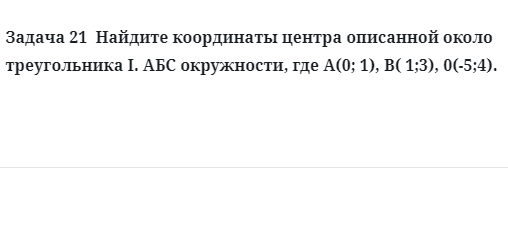 Задача 21 Найдите координаты центра описанной около треугольника I. АБС окружности, где А(0; 1), В( 1;3), 0(-5;4).